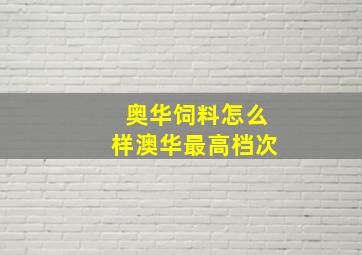 奥华饲料怎么样澳华最高档次